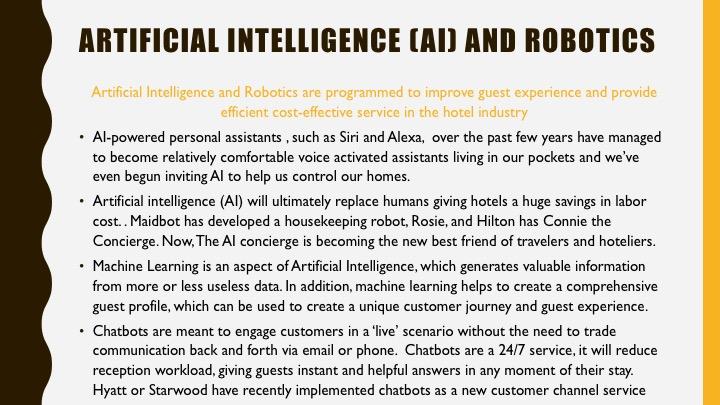 ARTIFICIAL INTELLIGENCE (AI) AND ROBOTICS

Artificial Intelligence and Robotics are programmed to improve guest experience and provide efficient cost-effective service in the hotel industry

• AI-powered personal assistants , such as Siri and Alexa, over the past few years have managed to become relatively comfortable voice activated assistants living in our pockets and we've even begun inviting AI to help us control our homes.

• Artificial intelligence (AI) will ultimately replace humans giving hotels a huge savings in labor cost. . Maidbot has developed a housekeeping robot, Rosie, and Hilton has Connie the Concierge. Now, The AI concierge is becoming the new best friend of travelers and hoteliers.

• Machine Learning is an aspect of Artificial Intelligence, which generates valuable information from more or less useless data. In addition, machine learning helps to create a comprehensive guest profile, which can be used to create a unique customer journey and guest experience.

• Chatbots are meant to engage customers in a 'live' scenario without the need to trade communication back and forth via email or phone. Chatbots are a 24/7 service, it will reduce reception workload, giving guests instant and helpful answers in any moment of their stay. Hyatt or Starwood have recently implemented chatbots as a new customer channel service